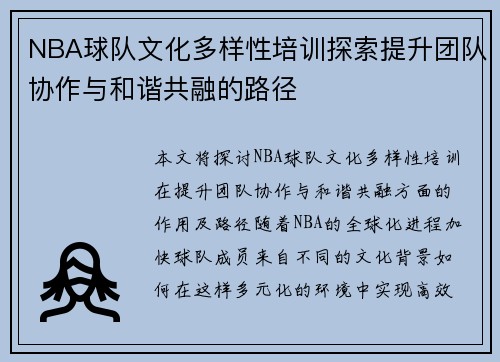 NBA球队文化多样性培训探索提升团队协作与和谐共融的路径

本文将探讨NBA球队文化多样性培训在提升团队协作与和谐共融方面的作用及路径随着NBA的全球化进程加快球队成员来自不同的文化背景如何在这样多元化的环境中实现高效